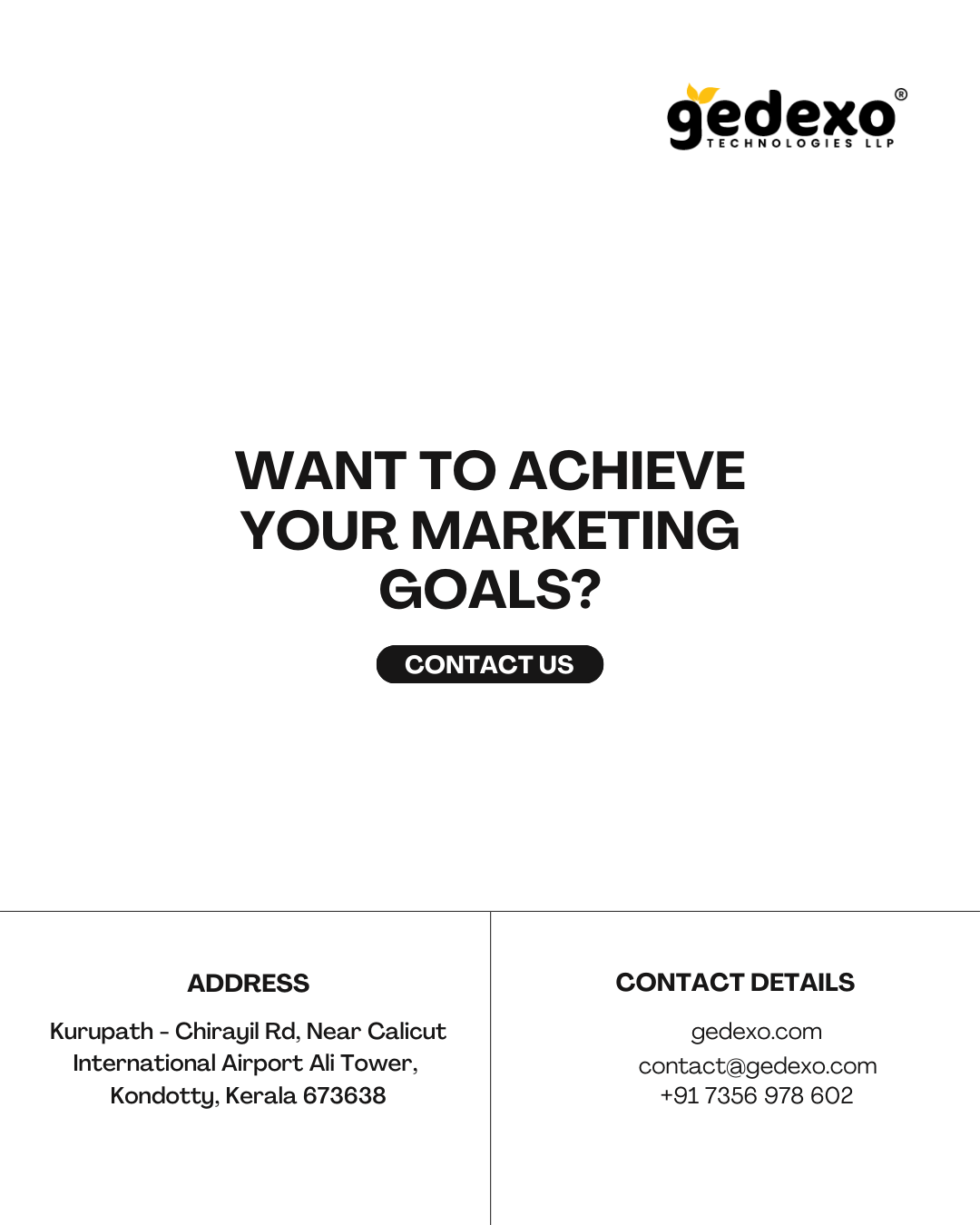 gedexo®
TECHNOLOGIES LLP

WANT TO ACHIEVE YOUR MARKETING GOALS?

CONTACT US

ADDRESS

Kurupath - Chirayil Rd, Near Calicut International Airport Ali Tower, Kondotty, Kerala 673638

CONTACT DETAILS

gedexo.com
contact@gedexo.com
+91 7356 978 602